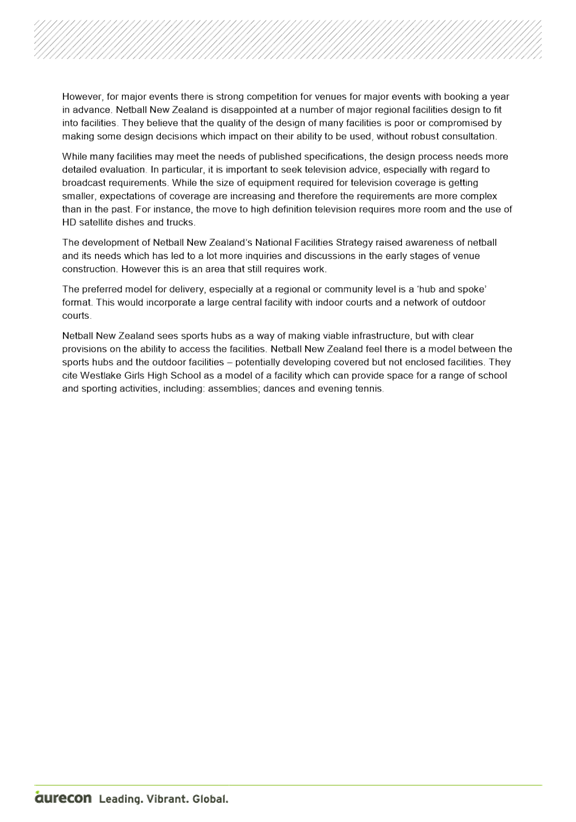 However, for major events there is strong competition for venues for major events with booking a year in advance. Netball New Zealand is disappointed at a number of major regional facilities design to fit into facilities. They believe that the quality of the design of many facilities is poor or compromised by making some design decisions which impact on their ability to be used, without robust consultation.

While many facilities may meet the needs of published specifications, the design process needs more detailed evaluation. In particular, it is important to seek television advice, especially with regard to broadcast requirements. While the size of equipment required for television coverage is getting smaller, expectations of coverage are increasing and therefore the requirements are more complex than in the past. For instance, the move to high definition television requires more room and the use of HD satellite dishes and trucks.

The development of Netball New Zealand's National Facilities Strategy raised awareness of netball and its needs which has led to a lot more inquiries and discussions in the early stages of venue construction. However this is an area that still requires work.

The preferred model for delivery, especially at a regional or community level is a 'hub and spoke' format. This would incorporate a large central facility with indoor courts and a network of outdoor courts.

Netball New Zealand sees sports hubs as a way of making viable infrastructure, but with clear provisions on the ability to access the facilities. Netball New Zealand feel there is a model between the sports hubs and the outdoor facilities – potentially developing covered but not enclosed facilities. They cite Westlake Girls High School as a model of a facility which can provide space for a range of school and sporting activities, including: assemblies; dances and evening tennis.

aurecon Leading. Vibrant. Global.